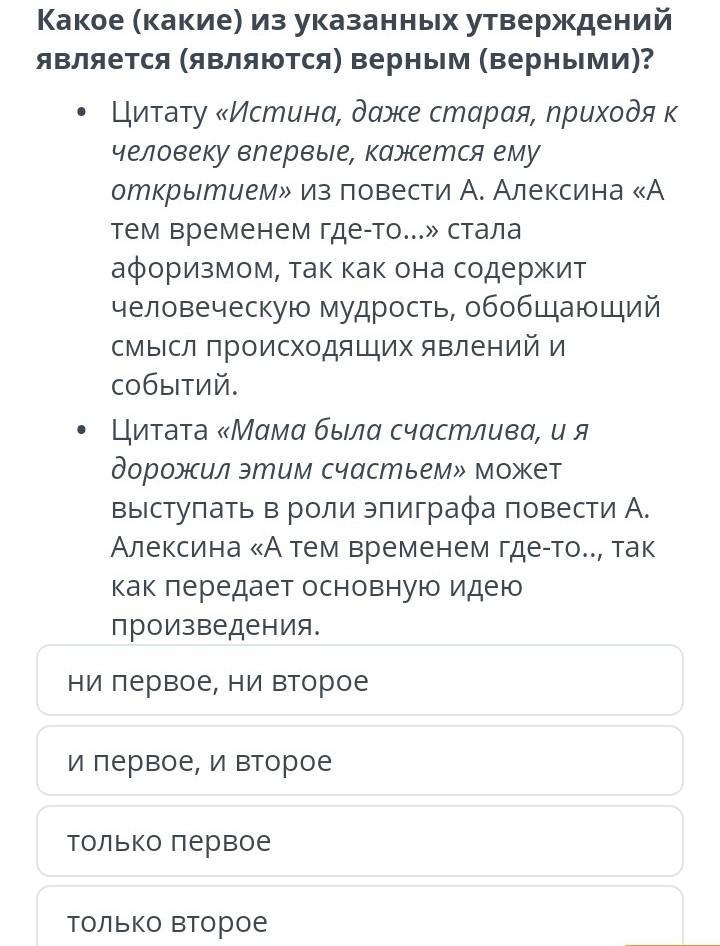 Какое (какие) из указанных утверждений является (являются) верным (верными)?

• Цитату «Истина, даже старая, приходя к человеку впервые, кажется ему открытием» из повести А. Алексина «А тем временем где-то...» стала афоризмом, так как она содержит человеческую мудрость, обобщающий смысл происходящих явлений и событий.

• Цитата «Мама была счастлива, и я дорожил этим счастьем» может выступать в роли эпиграфа повести А. Алексина «А тем временем где-то.., так как передает основную идею произведения.

ни первое, ни второе

и первое, и второе

только первое

только второе